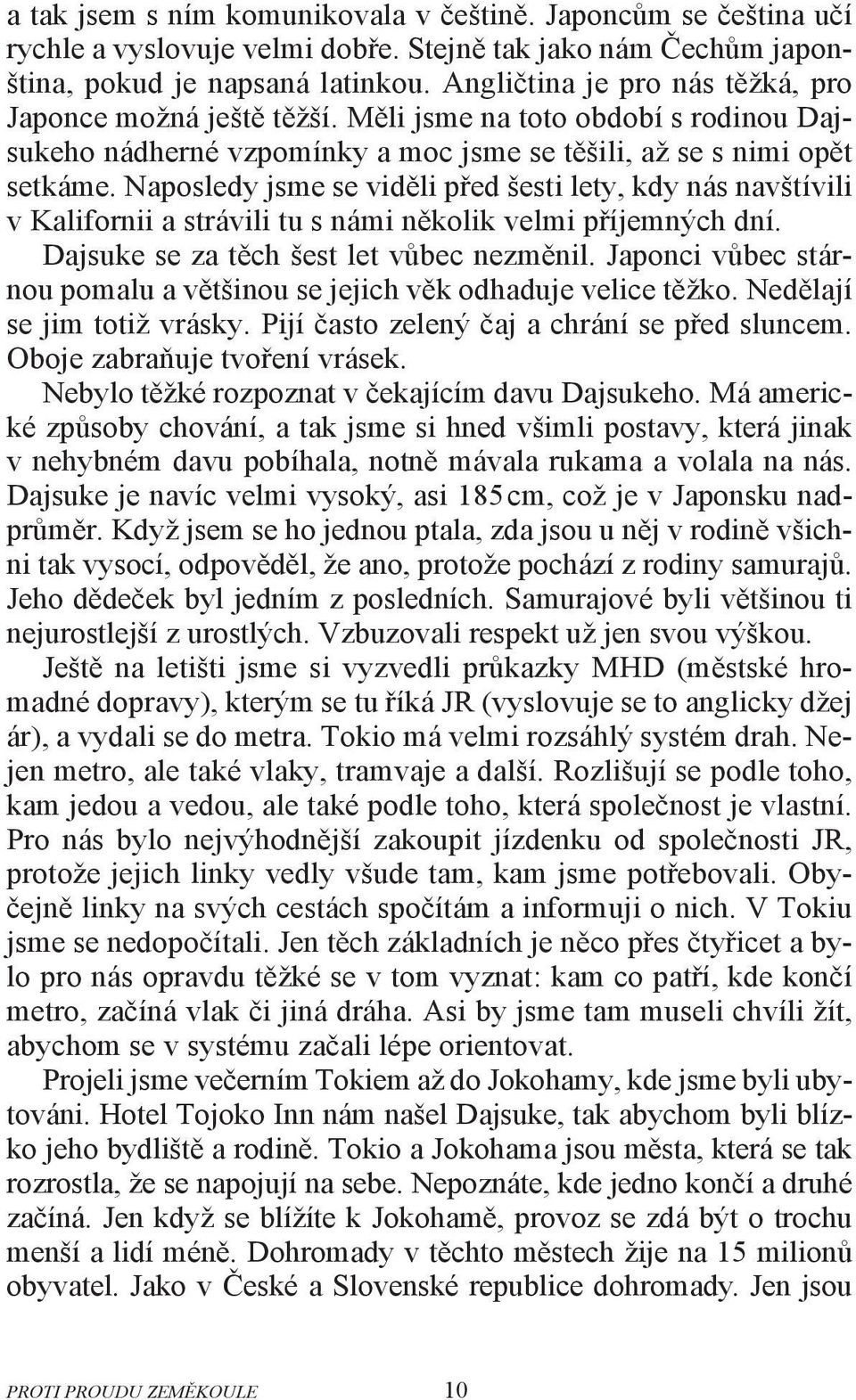 a tak jsem s ním komunikovala v češtině. Japoncům se čeština učí rychle a vyslovuje velmi dobře. Stejně tak jako nám Čechům japonština, pokud je napsaná latinkou. Angličtina je pro nás těžká, pro Japonce možná ještě těžší. Měli jsme na toto období s rodinou Dajsukeho nádherné vzpomínky a moc jsme se těšili, až se s nimi opět setkáme. Naposledy jsme se viděli před šesti lety, kdy nás navštívili v Kalifornii a strávili tu s námi několik velmi příjemných dní. Dajsuke se za těch šest let vůbec nezměnil. Japonci vůbec stárnou pomalu a většinou se jejich věk odhaduje velice těžko. Nedělají se jim totiž vrásky. Pijí často zelený čaj a chrání se před sluncem. Oboje zabraňuje tvoření vrásek.

Nebylo těžké rozpoznat v čekajícím davu Dajsukeho. Má americké způsoby chování, a tak jsme si hned všimli postavy, která jinak v nehybném davu pobíhala, notně mávala rukama a volala na nás. Dajsuke je navíc velmi vysoký, asi 185cm, což je v Japonsku nadprůměr. Když jsem se ho jednou ptala, zda jsou u něj v rodině všichni tak vysocí, odpověděl, že ano, protože pochází z rodiny samurajů. Jeho dědeček byl jedním z posledních. Samurajové byli většinou ti nejurostlejší z urostlých. Vzbuzovali respekt už jen svou výškou.

Ještě na letišti jsme si vyzvedli průkazky MHD (městské hromadné dopravy), kterým se tu říká JR (vyslovuje se to anglicky džej ár), a vydali se do metra. Tokio má velmi rozsáhlý systém drah. Nejen metro, ale také vlaky, tramvaje a další. Rozlišují se podle toho, kam jedou a vedou, ale také podle toho, která společnost je vlastní. Pro nás bylo nejvýhodnější zakoupit jízdenku od společnosti JR, protože jejich linky vedly všude tam, kam jsme potřebovali. Obyčejně linky na svých cestách spočítám a informuji o nich. V Tokiu jsme se nedopočítali. Jen těch základních je něco přes čtyřicet a bylo pro nás opravdu těžké se v tom vyznat: kam co patří, kde končí metro, začíná vlak či jiná dráha. Asi by jsme tam museli chvíli žít, abychom se v systému začali lépe orientovat.

Projeli jsme večerním Tokiem až do Jokohamy, kde jsme byli ubytováni. Hotel Tojoko Inn nám našel Dajsuke, tak abychom byli blízko jeho bydliště a rodině. Tokio a Jokohama jsou města, která se tak rozrostla, že se napojují na sebe. Nepoznáte, kde jedno končí a druhé začíná. Jen když se blížíte k Jokohamě, provoz se zdá být o trochu menší a lidí méně. Dohromady v těchto městech žije na 15 milionů obyvatel. Jako v České a Slovenské republice dohromady. Jen jsou

PROTI PROUDU ZEMĚKOULE 10